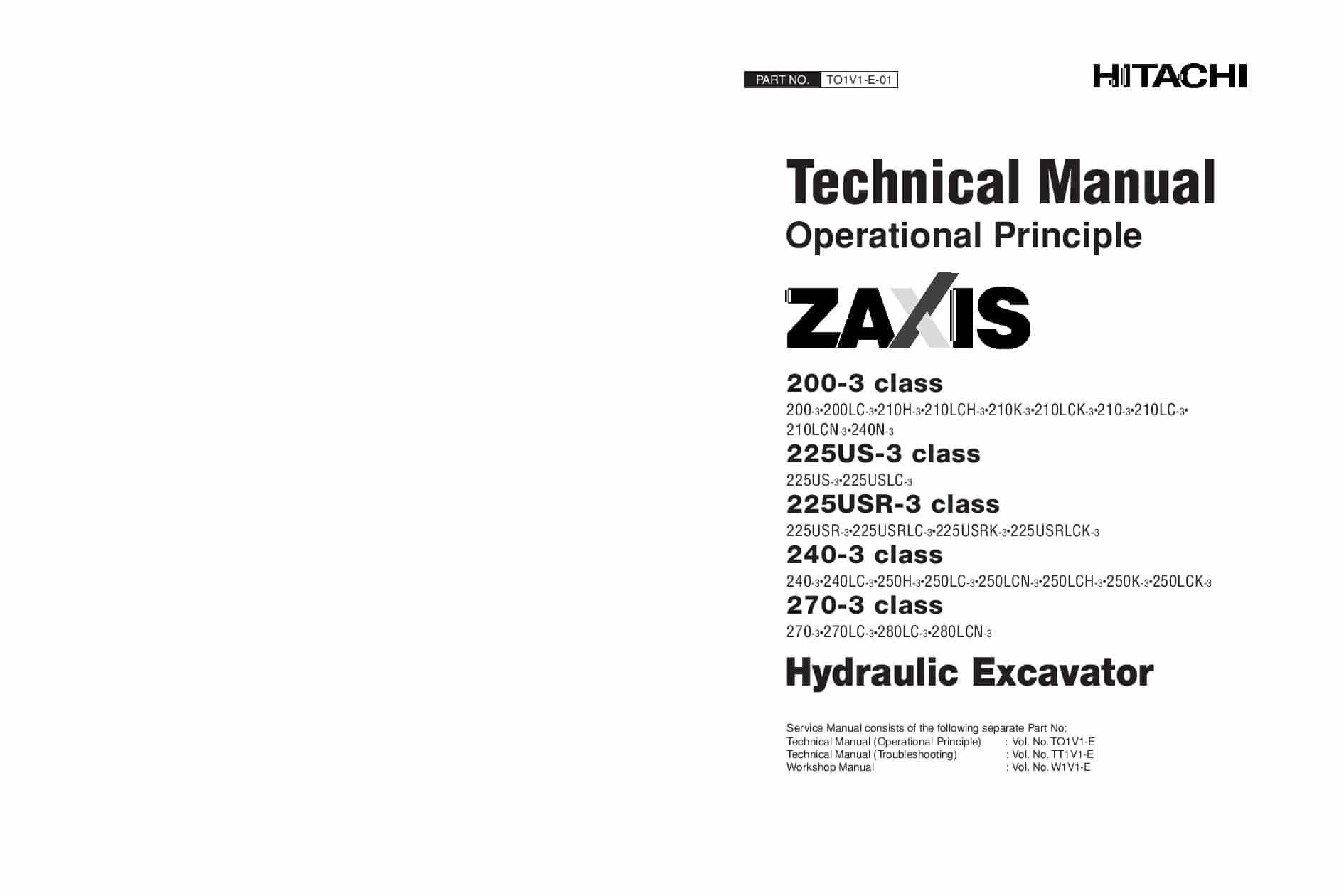 PART NO. TO1V1-E-01

HITACHI

Technical Manual
Operational Principle

ZAXIS

200-3 class
200-3•200LC-3•210H-3•210LCH-3•210K-3•210LCK-3•210-3•210LC-3•210LCN-3•240N-3

225US-3 class
225US-3•225USLC-3

225USR-3 class
225USR-3•225USRLC-3•225USRK-3•225USRLCK-3

240-3 class
240-3•240LC-3•250H-3•250LC-3•250LCN-3•250LCH-3•250K-3•250LCK-3

270-3 class
270-3•270LC-3•280LC-3•280LCN-3

Hydraulic Excavator

Service Manual consists of the following separate Part No;
Technical Manual (Operational Principle) : Vol. No. TO1V1-E
Technical Manual (Troubleshooting) : Vol. No. TT1V1-E
Workshop Manual : Vol. No. W1V1-E